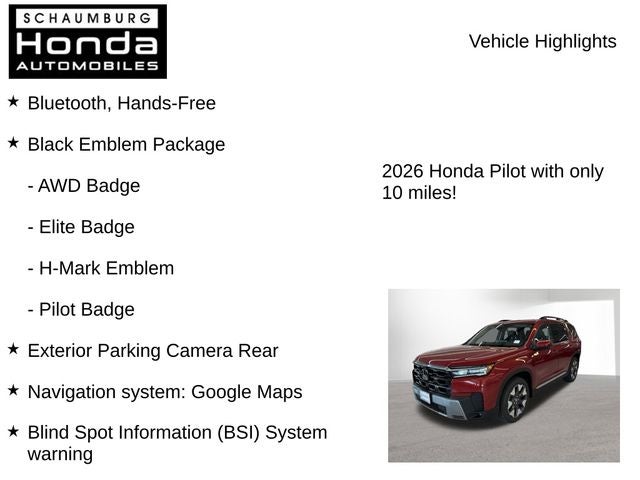 SCHAUMBURG
Honda
AUTOMOBILES

Vehicle Highlights

★ Bluetooth, Hands-Free

★ Black Emblem Package

- AWD Badge

- Elite Badge

- H-Mark Emblem

- Pilot Badge

★ Exterior Parking Camera Rear

★ Navigation system: Google Maps

★ Blind Spot Information (BSI) System warning

2026 Honda Pilot with only 10 miles!